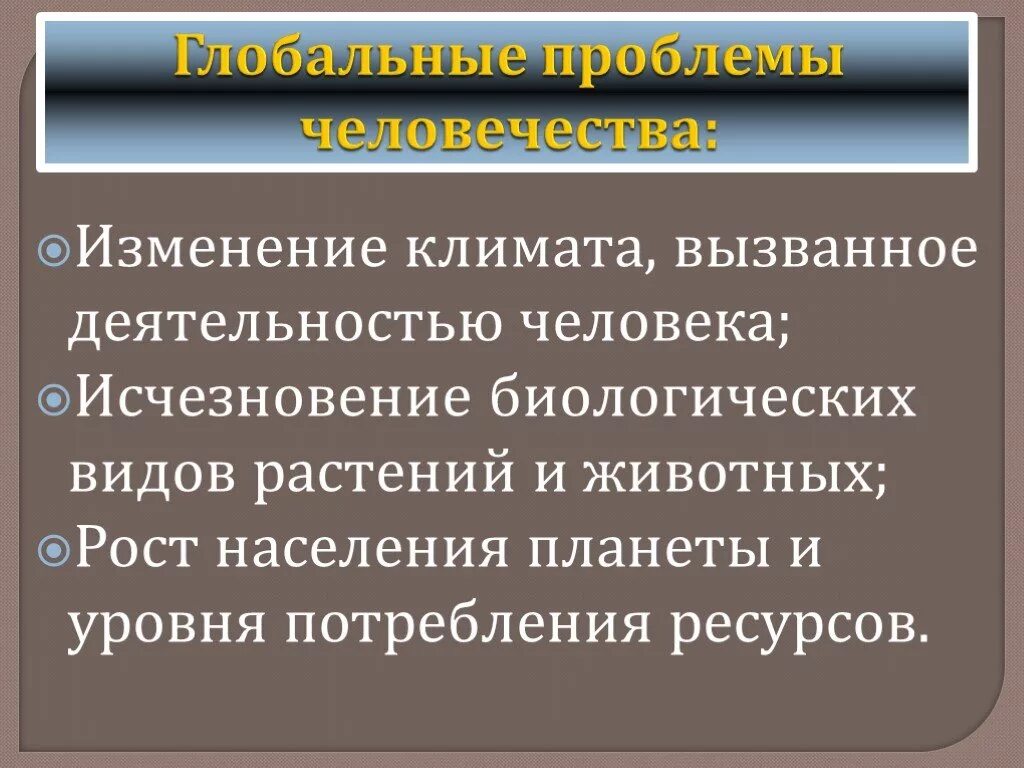 Глобальные проблемы человечества:

Изменение климата, вызванное деятельностью человека;
Исчезновение биологических видов растений и животных;
Рост населения планеты и уровня потребления ресурсов.